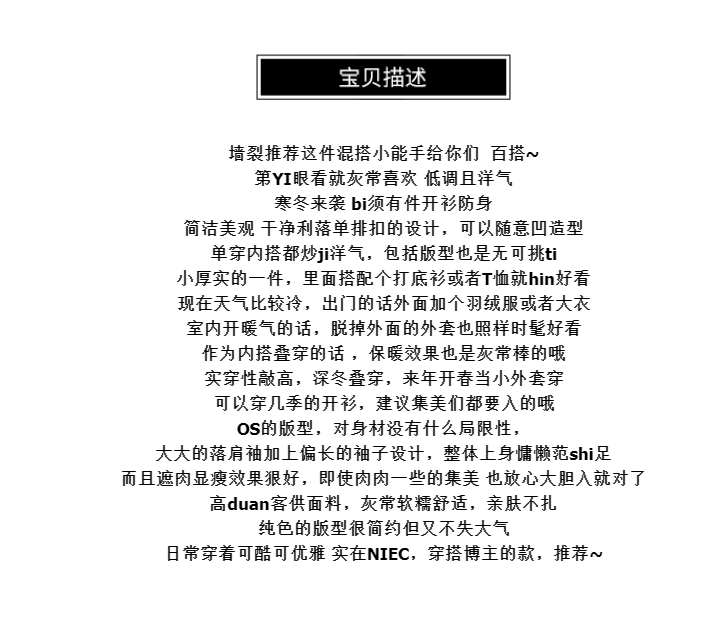 宝贝描述

墙裂推荐这件混搭小能手给你们 百搭~
第YI眼看就灰常喜欢 低调且洋气
寒冬来袭 bi须有件开衫防身
简洁美观 干净利落单排扣的设计，可以随意凹造型
单穿内搭都炒ji洋气，包括版型也是无可挑ti
小厚实的一件，里面搭配个打底衫或者T恤就hin好看
现在天气比较冷，出门的话外面加个羽绒服或者大衣
室内开暖气的话，脱掉外面的外套也照样时髦好看
作为内搭叠穿的话，保暖效果也是灰常棒的哦
实穿性敲高，深冬叠穿，来年开春当小外套穿
可以穿几季的开衫，建议集美们都要入的哦
OS的版型，对身材没有什么局限性，
大大的落肩袖加上偏长的袖子设计，整体上身慵懒范shi足
而且遮肉显瘦效果狠好，即使肉肉一些的集美 也放心大胆入就对了
高duan客供面料，灰常软糯舒适，亲肤不扎
纯色的版型很简约但又不失大气
日常穿着可酷可优雅 实在NIEC，穿搭博主的款，推荐~